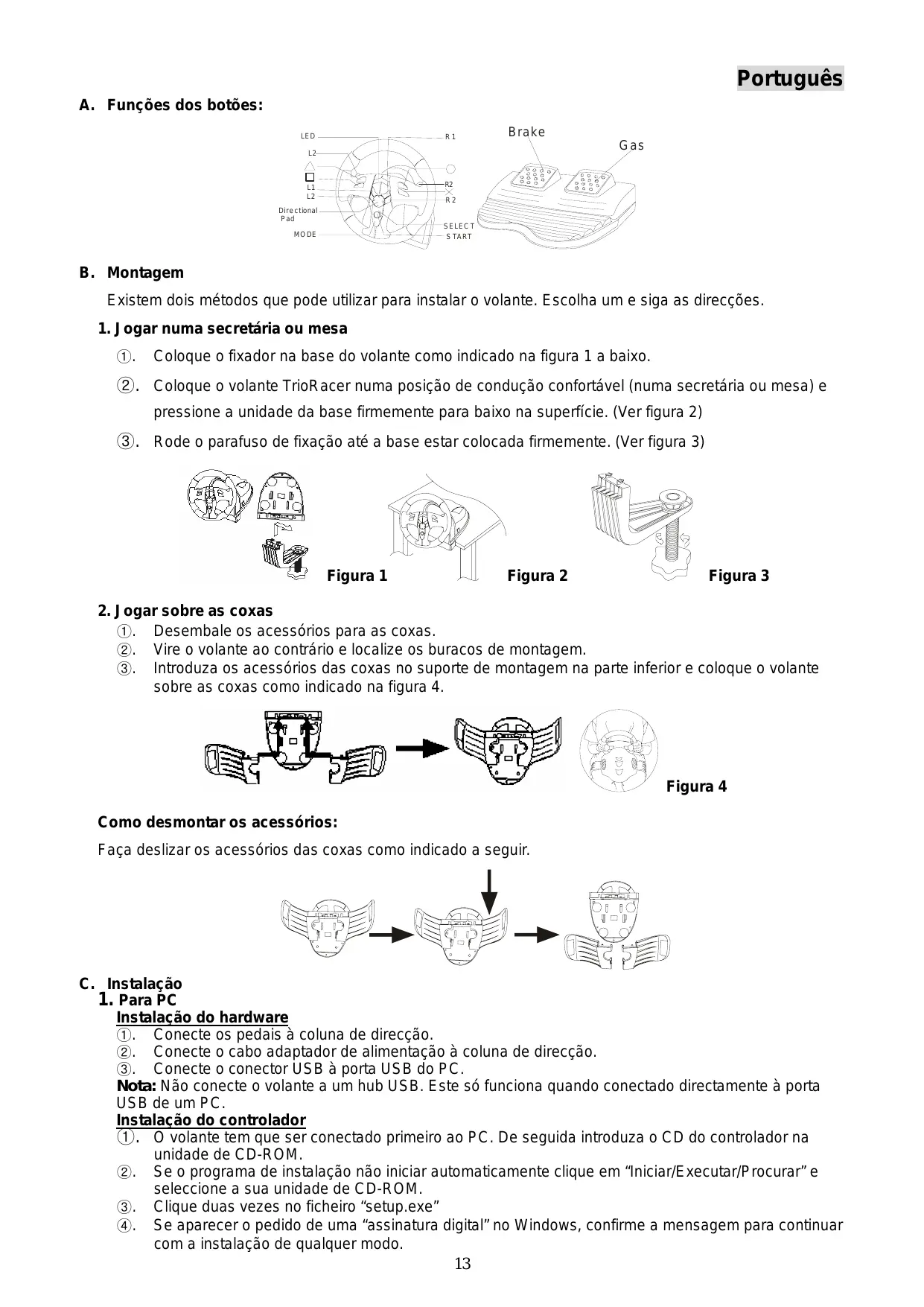 Português

A. Funções dos botões:

LED
L2
L1
L2
Directional Pad
MODE
R1
R2
R2
SELECT
START
Brake
Gas

B. Montagem

Existem dois métodos que pode utilizar para instalar o volante. Escolha um e siga as direcções.

1. Jogar numa secretária ou mesa

①. Coloque o fixador na base do volante como indicado na figura 1 a baixo.

②. Coloque o volante TrioRacer numa posição de condução confortável (numa secretária ou mesa) e pressione a unidade da base firmemente para baixo na superfície. (Ver figura 2)

③. Rode o parafuso de fixação até a base estar colocada firmemente. (Ver figura 3)

Figura 1 Figura 2 Figura 3

2. Jogar sobre as coxas
①. Desembale os acessórios para as coxas.
②. Vire o volante ao contrário e localize os buracos de montagem.
③. Introduza os acessórios das coxas no suporte de montagem na parte inferior e coloque o volante sobre as coxas como indicado na figura 4.

Figura 4

Como desmontar os acessórios:

Faça deslizar os acessórios das coxas como indicado a seguir.

C. Instalação
1. Para PC
Instalação do hardware
①. Conecte os pedais à coluna de direcção.
②. Conecte o cabo adaptador de alimentação à coluna de direcção.
③. Conecte o conector USB à porta USB do PC.
Nota: Não conecte o volante a um hub USB. Este só funciona quando conectado directamente à porta USB de um PC.
Instalação do controlador
①. O volante tem que ser conectado primeiro ao PC. De seguida introduza o CD do controlador na unidade de CD-ROM.
②. Se o programa de instalação não iniciar automaticamente clique em “Iniciar/Executar/Procurar” e seleccione a sua unidade de CD-ROM.
③. Clique duas vezes no ficheiro “setup.exe”
④. Se aparecer o pedido de uma “assinatura digital” no Windows, confirme a mensagem para continuar com a instalação de qualquer modo.

13